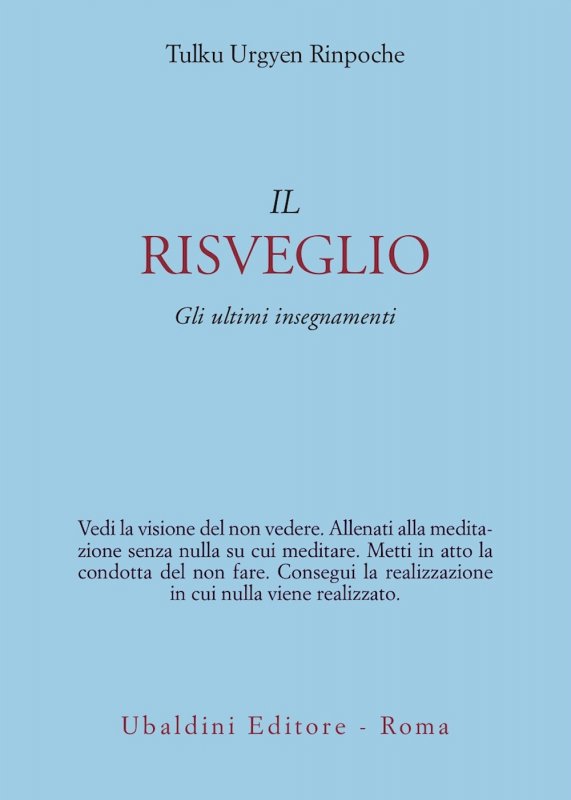 Tulku Urgyen Rinpoche

IL
RISVEGLIO
Gli ultimi insegnamenti

Vedi la visione del non vedere. Allenati alla meditazione senza nulla su cui meditare. Metti in atto la condotta del non fare. Consegui la realizzazione in cui nulla viene realizzato.

Ubaldini Editore - Roma